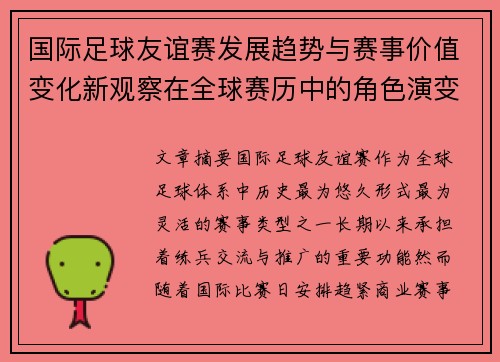 国际足球友谊赛发展趋势与赛事价值变化新观察在全球赛历中的角色演变

文章摘要国际足球友谊赛作为全球足球体系中历史最为悠久形式最为灵活的赛事类型之一长期以来承担着练兵交流与推广的重要功能然而随着国际比赛日安排趋紧商业赛事